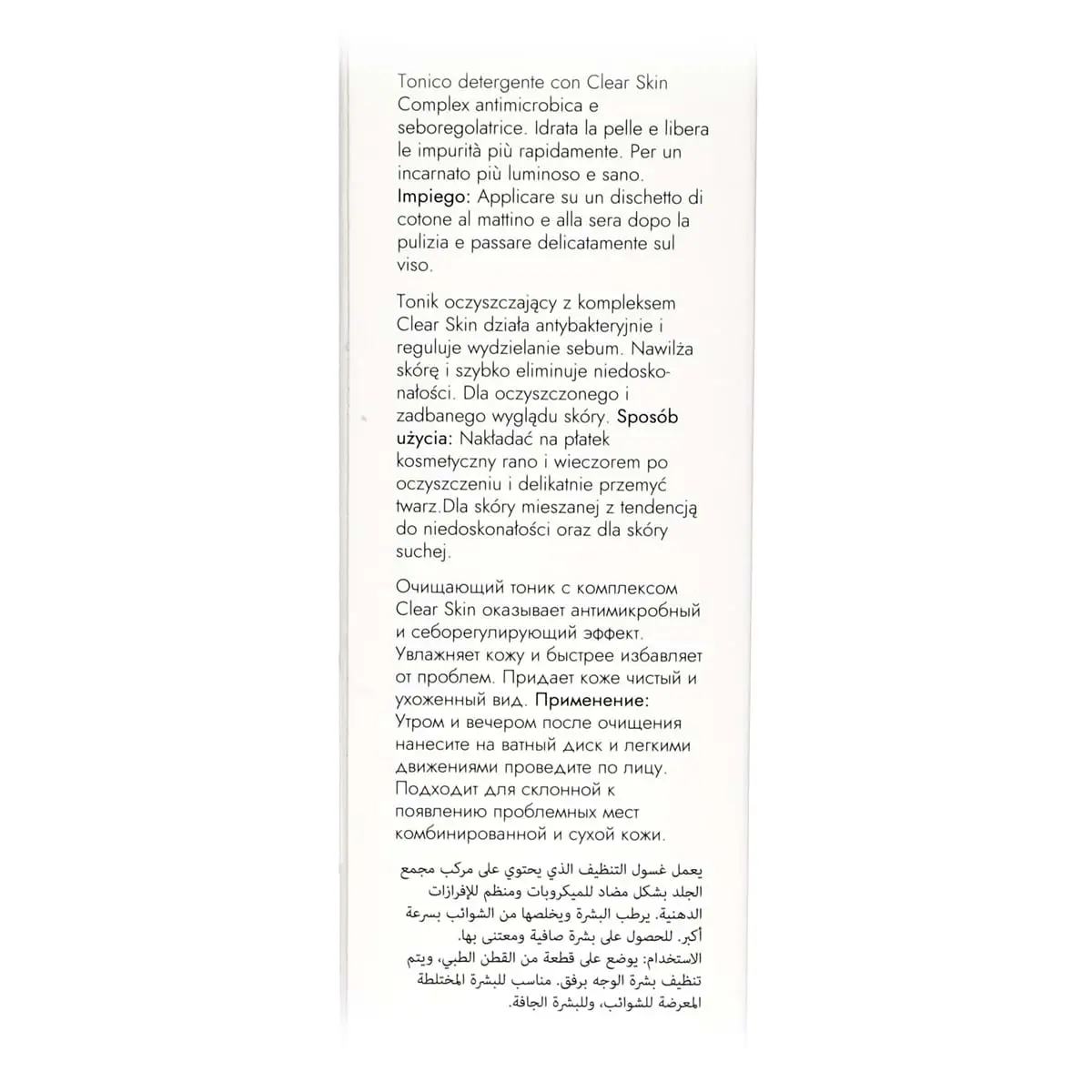 Tonico detergente con Clear Skin Complex antimicrobica e seboregolatrice. Idrata la pelle e libera le impurità più rapidamente. Per un incarnato più luminoso e sano. Impiego: Applicare su un dischetto di cotone al mattino e alla sera dopo la pulizia e passare delicatamente sul viso.

Tonik oczyszczający z kompleksem Clear Skin działa antybakteryjnie i reguluje wydzielanie sebum. Nawilża skórę i szybko eliminuje niedoskonałości. Dla oczyszczonego i zadbanego wyglądu skóry. Sposób użycia: Nakładać na płatek kosmetyczny rano i wieczorem po oczyszczeniu i delikatnie przemyć twarz.Dla skóry mieszanej z tendencją do niedoskonałości oraz dla skóry suchej.

Очищающий тоник с комплексом Clear Skin оказывает антимикробный и себорегулирующий эффект. Увлажняет кожу и быстрее избавляет от проблем. Придает коже чистый и ухоженный вид. Применение: Утром и вечером после очищения нанесите на ватный диск и легкими движениями проведите по лицу. Подходит для склонной к появлению проблемных мест комбинированной и сухой кожи.

يعمل غسول التنظيف الذي يحتوي على مركب مجمع الجلد بشكل مضاد للميكروبات ومنظم للإفرازات الدهنية. يرطب البشرة ويخلصها من الشوائب بسرعة أكبر. للحصول على بشرة صافية ومعتنى بها.
الاستخدام: يوضع على قطعة من القطن الطبي، ويتم تنظيف بشرة الوجه برفق. مناسب للبشرة المختلطة المعرضة للشوائب، وللبشرة الجافة.